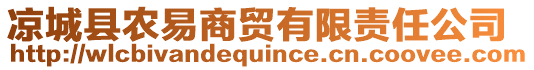 凉城县农易商贸有限责任公司
http://wlcbivandequince.cn.coovee.com